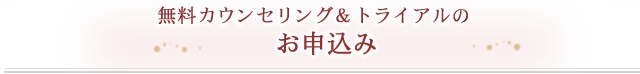 無料カウンセリング＆トライアルの
お申込み